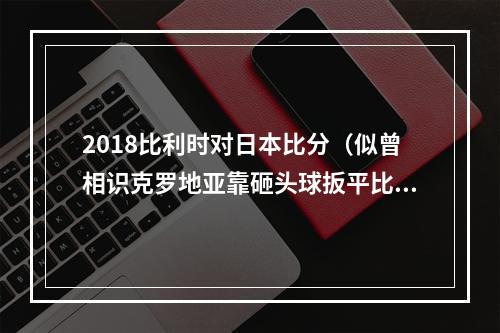 2018比利时对日本比分（似曾相识克罗地亚靠砸头球扳平比...